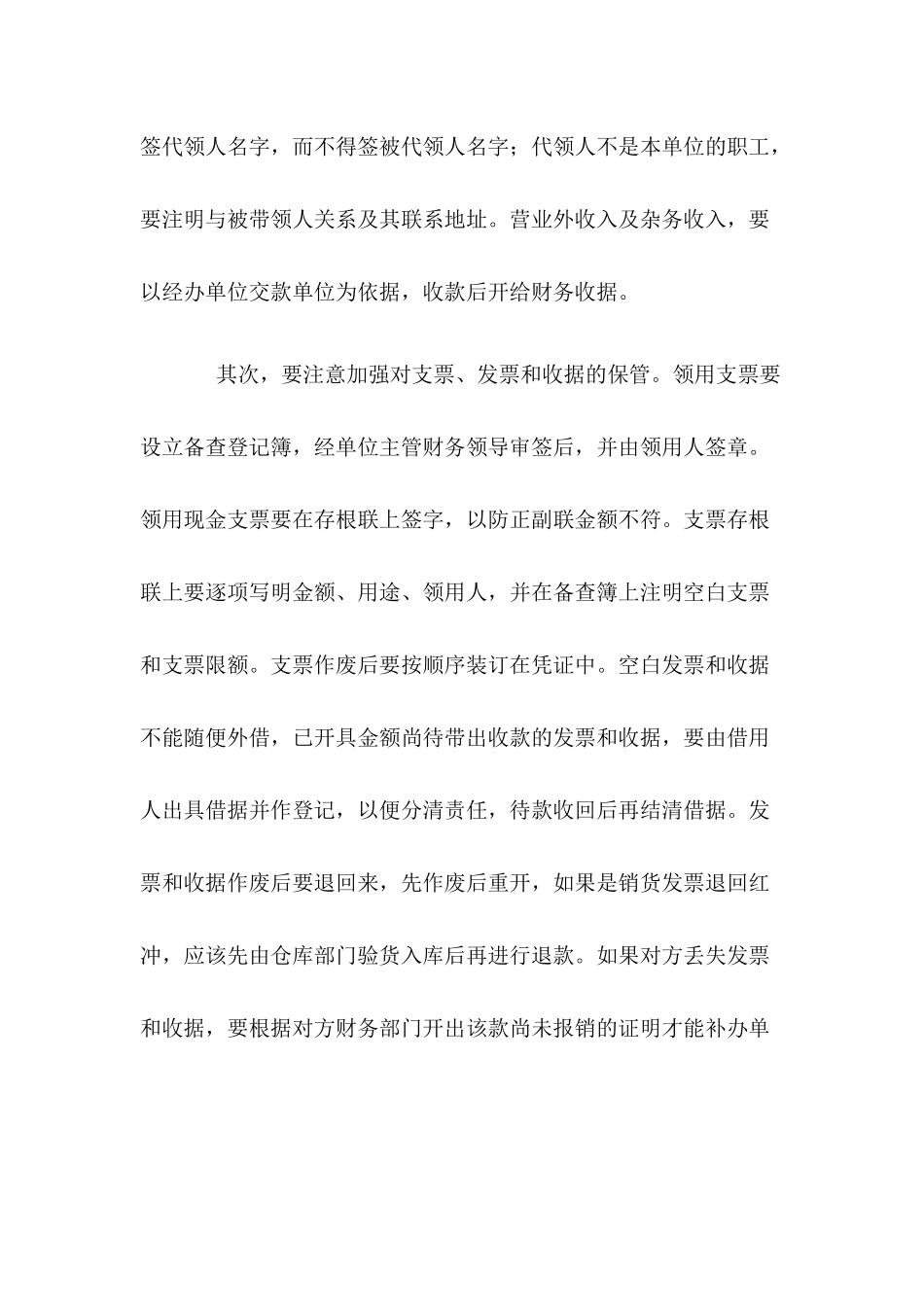 签代领人名字，而不得签被代领人名字；代领人不是本单位的职工，要注明与被带领人关系及其联系地址。营业外收入及杂务收入，要以经办单位交款单位为依据，收款后开给财务收据。

其次，要注意加强对支票、发票和收据的保管。领用支票要设立备查登记簿，经单位主管财务领导审签后，并由领用人签章。领用现金支票要在存根联上签字，以防正副联金额不符。支票存根联上要逐项写明金额、用途、领用人，并在备查簿上注明空白支票和支票限额。支票作废后要按顺序装订在凭证中。空白发票和收据不能随便外借，已开具金额尚待带出收款的发票和收据，要由借用人出具借据并作登记，以便分清责任，待款收回后再结清借据。发票和收据作废后要退回来，先作废后重开，如果是销货发票退回红冲，应该先由仓库部门验货入库后再进行退款。如果对方丢失发票和收据，要根据对方财务部门开出该款尚未报销的证明才能补办单